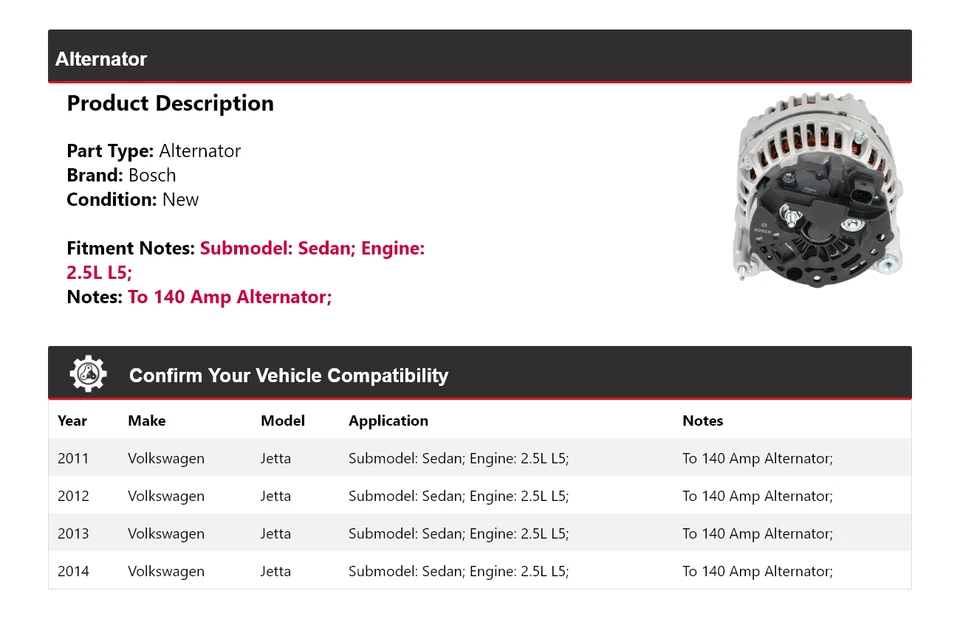 Alternator

Product Description

Part Type: Alternator
Brand: Bosch
Condition: New

Fitment Notes: Submodel: Sedan; Engine: 2.5L L5;
Notes: To 140 Amp Alternator;

BOSCH

Confirm Your Vehicle Compatibility

| Year | Make | Model | Application | Notes |
|---|---|---|---|---|
| 2011 | Volkswagen | Jetta | Submodel: Sedan; Engine: 2.5L L5; | To 140 Amp Alternator; |
| 2012 | Volkswagen | Jetta | Submodel: Sedan; Engine: 2.5L L5; | To 140 Amp Alternator; |
| 2013 | Volkswagen | Jetta | Submodel: Sedan; Engine: 2.5L L5; | To 140 Amp Alternator; |
| 2014 | Volkswagen | Jetta | Submodel: Sedan; Engine: 2.5L L5; | To 140 Amp Alternator; |